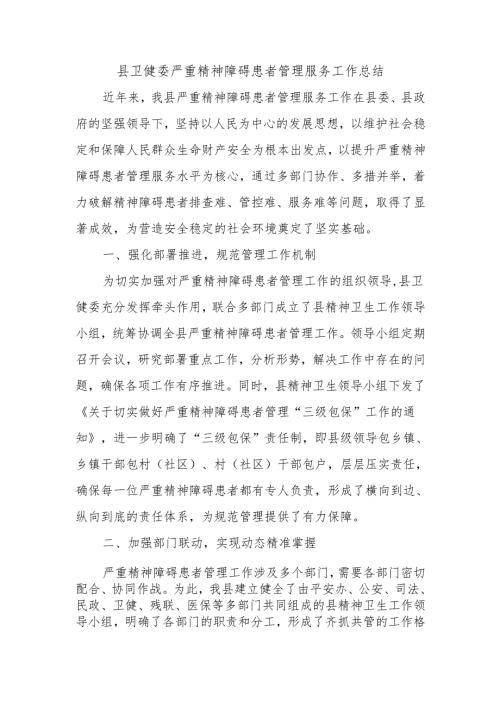 县卫健委严重精神障碍患者管理服务工作总结

近年来，我县严重精神障碍患者管理服务工作在县委、县政府的坚强领导下，坚持以人民为中心的发展思想，以维护社会稳定和保障人民群众生命财产安全为根本出发点，以提升严重精神障碍患者管理服务水平为核心，通过多部门协作、多措并举，着力破解精神障碍患者排查难、管控难、服务难等问题，取得了显著成效，为营造安全稳定的社会环境奠定了坚实基础。

一、强化部署推进，规范管理工作机制

为切实加强对严重精神障碍患者管理工作的组织领导，县卫健委充分发挥牵头作用，联合多部门成立了县精神卫生工作领导小组，统筹协调全县严重精神障碍患者管理工作。领导小组定期召开会议，研究部署重点工作，分析形势，解决工作中存在的问题，确保各项工作有序推进。同时，县精神卫生领导小组下发了《关于切实做好严重精神障碍患者管理“三级包保”工作的通知》，进一步明确了“三级包保”责任制，即县级领导包乡镇、乡镇干部包村（社区）、村（社区）干部包户，层层压实责任，确保每一位严重精神障碍患者都有专人负责，形成了横向到边、纵向到底的责任体系，为规范管理提供了有力保障。

二、加强部门联动，实现动态精准掌握

严重精神障碍患者管理工作涉及多个部门，需要各部门密切配合、协同作战。为此，我县建立健全了由平安办、公安、司法、民政、卫健、残联、医保等多部门共同组成的县精神卫生工作领导小组，明确了各部门的职责和分工，形成了齐抓共管的工作格